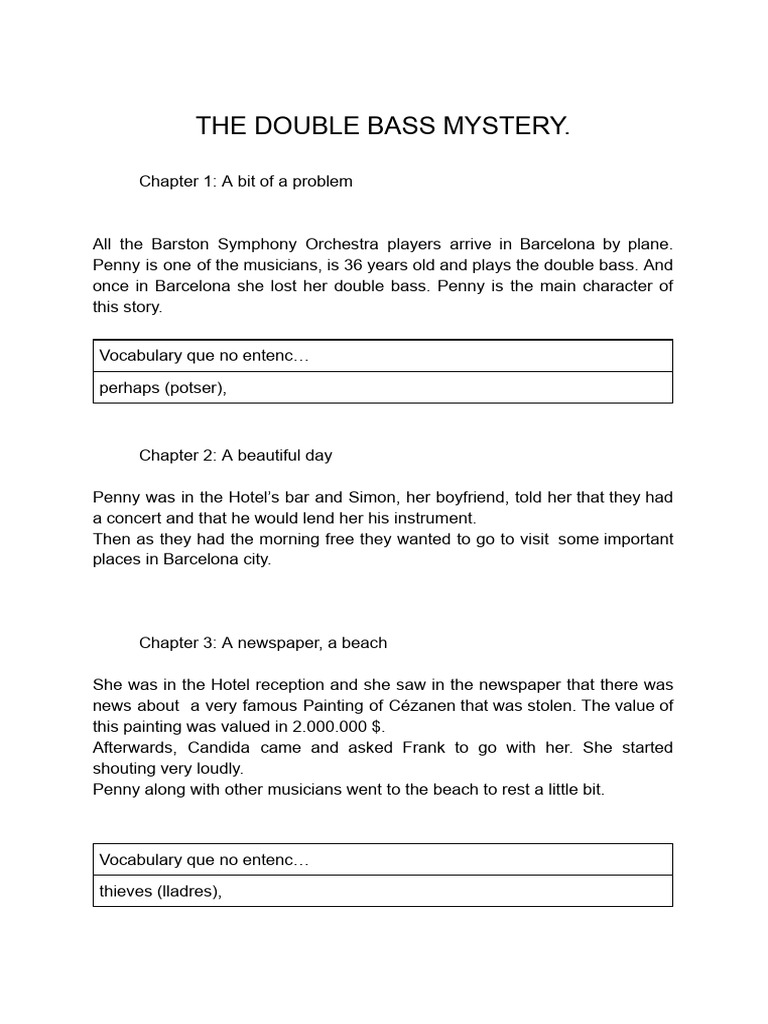 THE DOUBLE BASS MYSTERY.

Chapter 1: A bit of a problem

All the Barston Symphony Orchestra players arrive in Barcelona by plane. Penny is one of the musicians, is 36 years old and plays the double bass. And once in Barcelona she lost her double bass. Penny is the main character of this story.

| Vocabulary que no entenc… |
|---|
| perhaps (potser), |

Chapter 2: A beautiful day

Penny was in the Hotel's bar and Simon, her boyfriend, told her that they had a concert and that he would lend her his instrument.
Then as they had the morning free they wanted to go to visit some important places in Barcelona city.

Chapter 3: A newspaper, a beach

She was in the Hotel reception and she saw in the newspaper that there was news about a very famous Painting of Cézanen that was stolen. The value of this painting was valued in 2.000.000 $.
Afterwards, Candida came and asked Frank to go with her. She started shouting very loudly.
Penny along with other musicians went to the beach to rest a little bit.

| Vocabulary que no entenc… |
|---|
| thieves (lladres), |